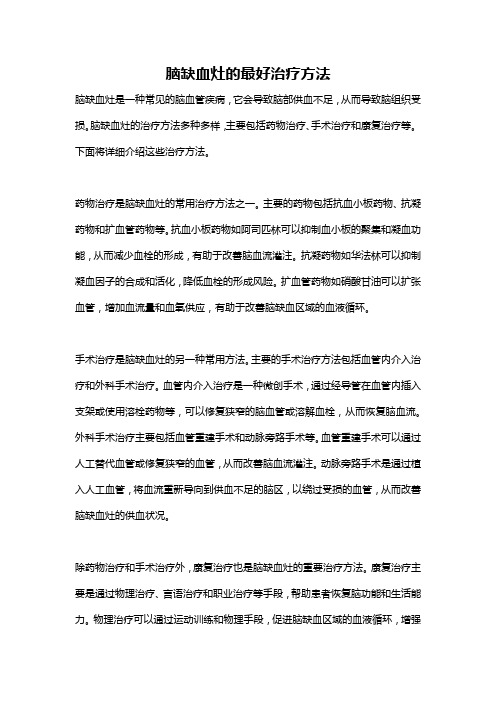 脑缺血灶的最好治疗方法

脑缺血灶是一种常见的脑血管疾病，它会导致脑部供血不足，从而导致脑组织受损。脑缺血灶的治疗方法多种多样，主要包括药物治疗、手术治疗和康复治疗等。下面将详细介绍这些治疗方法。

药物治疗是脑缺血灶的常用治疗方法之一。主要的药物包括抗血小板药物、抗凝药物和扩血管药物等。抗血小板药物如阿司匹林可以抑制血小板的聚集和凝血功能，从而减少血栓的形成，有助于改善脑血流灌注。抗凝药物如华法林可以抑制凝血因子的合成和活化，降低血栓的形成风险。扩血管药物如硝酸甘油可以扩张血管，增加血流量和血氧供应，有助于改善脑缺血区域的血液循环。

手术治疗是脑缺血灶的另一种常用方法。主要的手术治疗方法包括血管内介入治疗和外科手术治疗。血管内介入治疗是一种微创手术，通过经导管在血管内插入支架或使用溶栓药物等，可以修复狭窄的脑血管或溶解血栓，从而恢复脑血流。外科手术治疗主要包括血管重建手术和动脉旁路手术等。血管重建手术可以通过人工替代血管或修复狭窄的血管，从而改善脑血流灌注。动脉旁路手术是通过植入人工血管，将血流重新导向到供血不足的脑区，以绕过受损的血管，从而改善脑缺血灶的供血状况。

除药物治疗和手术治疗外，康复治疗也是脑缺血灶的重要治疗方法。康复治疗主要是通过物理治疗、言语治疗和职业治疗等手段，帮助患者恢复脑功能和生活能力。物理治疗可以通过运动训练和物理手段，促进脑缺血区域的血液循环，增强